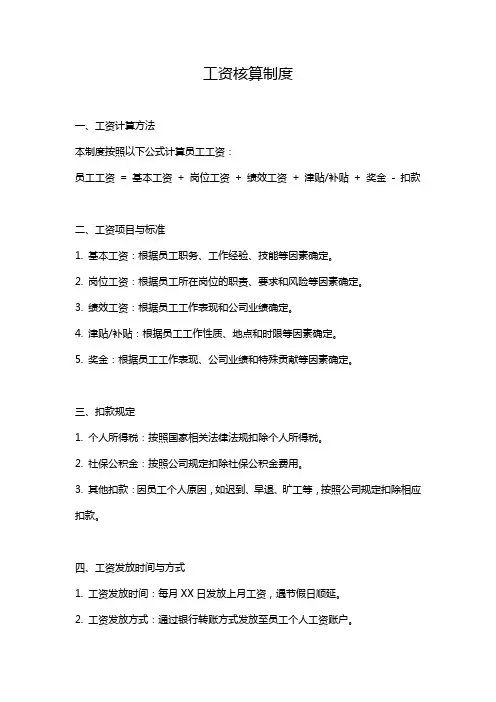 工资核算制度

一、工资计算方法

本制度按照以下公式计算员工工资：

员工工资 = 基本工资 + 岗位工资 + 绩效工资 + 津贴/补贴 + 奖金 - 扣款

二、工资项目与标准

1. 基本工资：根据员工职务、工作经验、技能等因素确定。

2. 岗位工资：根据员工所在岗位的职责、要求和风险等因素确定。

3. 绩效工资：根据员工工作表现和公司业绩确定。

4. 津贴/补贴：根据员工工作性质、地点和时限等因素确定。

5. 奖金：根据员工工作表现、公司业绩和特殊贡献等因素确定。

三、扣款规定

1. 个人所得税：按照国家相关法律法规扣除个人所得税。

2. 社保公积金：按照公司规定扣除社保公积金费用。

3. 其他扣款：因员工个人原因，如迟到、早退、旷工等，按照公司规定扣除相应扣款。

四、工资发放时间与方式

1. 工资发放时间：每月 XX 日发放上月工资，遇节假日顺延。

2. 工资发放方式：通过银行转账方式发放至员工个人工资账户。